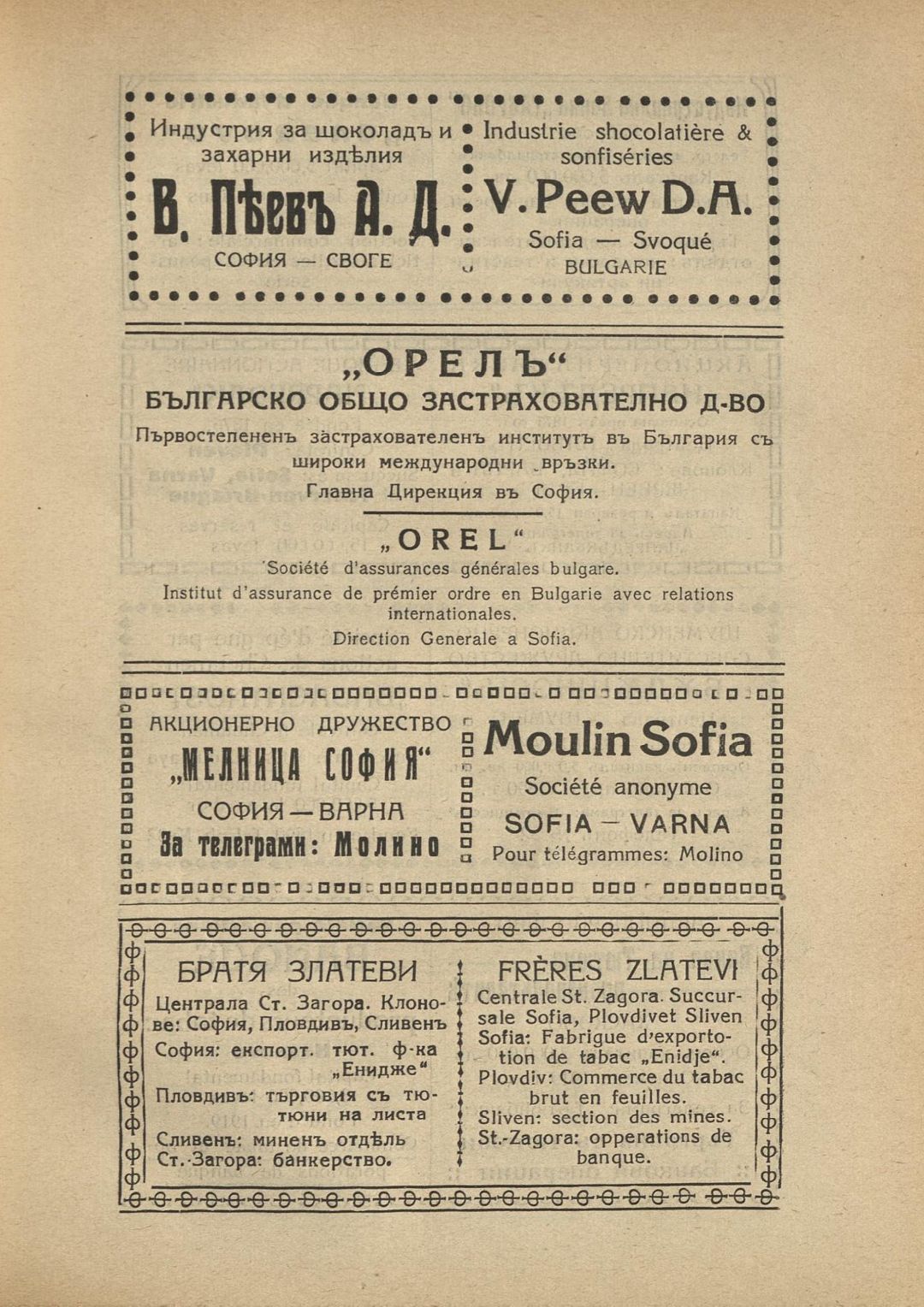 Индустрия за шоколадъ и захарни издѣлия

В. Пѣевъ А. Д.

СОФИЯ — СВОГЕ

Industrie shocolatière & sonfiséries

V. Peew D.A.

Sofia — Svoqué
BULGARIE

„ОРЕЛЪ“
БЪЛГАРСКО ОБЩО ЗАСТРАХОВАТЕЛНО Д-ВО

Първостепененъ застрахователенъ институтъ въ България съ широки международни връзки.

Главна Дирекция въ София.

„OREL“

Société d'assurances générales bulgare.

Institut d'assurance de prémier ordre en Bulgarie avec relations internationales.

Direction Generale a Sofia.

АКЦИОНЕРНО ДРУЖЕСТВО
„МЕЛНИЦА СОФИЯ“
СОФИЯ — ВАРНА
За телеграми: Молино

Moulin Sofia
Société anonyme
SOFIA — VARNA
Pour télégrammes: Molino

БРАТЯ ЗЛАТЕВИ

Централа Ст. Загора. Клонове: София, Пловдивъ, Сливенъ
София: експорт. тют. ф-ка „Енидже“
Пловдивъ: търговия съ тютюни на листа
Сливенъ: миненъ отдѣлъ
Ст.-Загора: банкерство.

FRÈRES ZLATEVI

Centrale St. Zagora. Succursale Sofia, Plovdivet Sliven
Sofia: Fabrigue d'exportotion de tabac „Enidje“.
Plovdiv: Commerce du tabac brut en feuilles.
Sliven: section des mines.
St.-Zagora: opperations de banque.